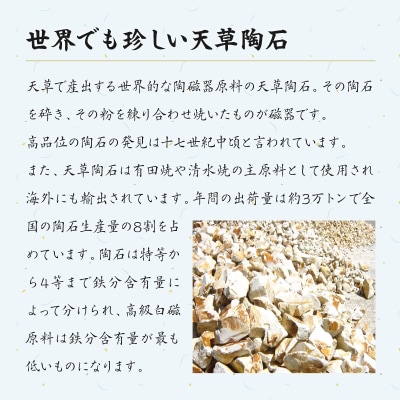 世界でも珍しい天草陶石

天草で産出する世界的な陶磁器原料の天草陶石。その陶石を砕き、その粉を練り合わせ焼いたものが磁器です。
高品位の陶石の発見は十七世紀中頃と言われています。
また、天草陶石は有田焼や清水焼の主原料として使用され海外にも輸出されています。年間の出荷量は約3万トンで全国の陶石生産量の8割を占めています。陶石は特等から4等まで鉄分含有量によって分けられ、高級白磁原料は鉄分含有量が最も低いものになります。